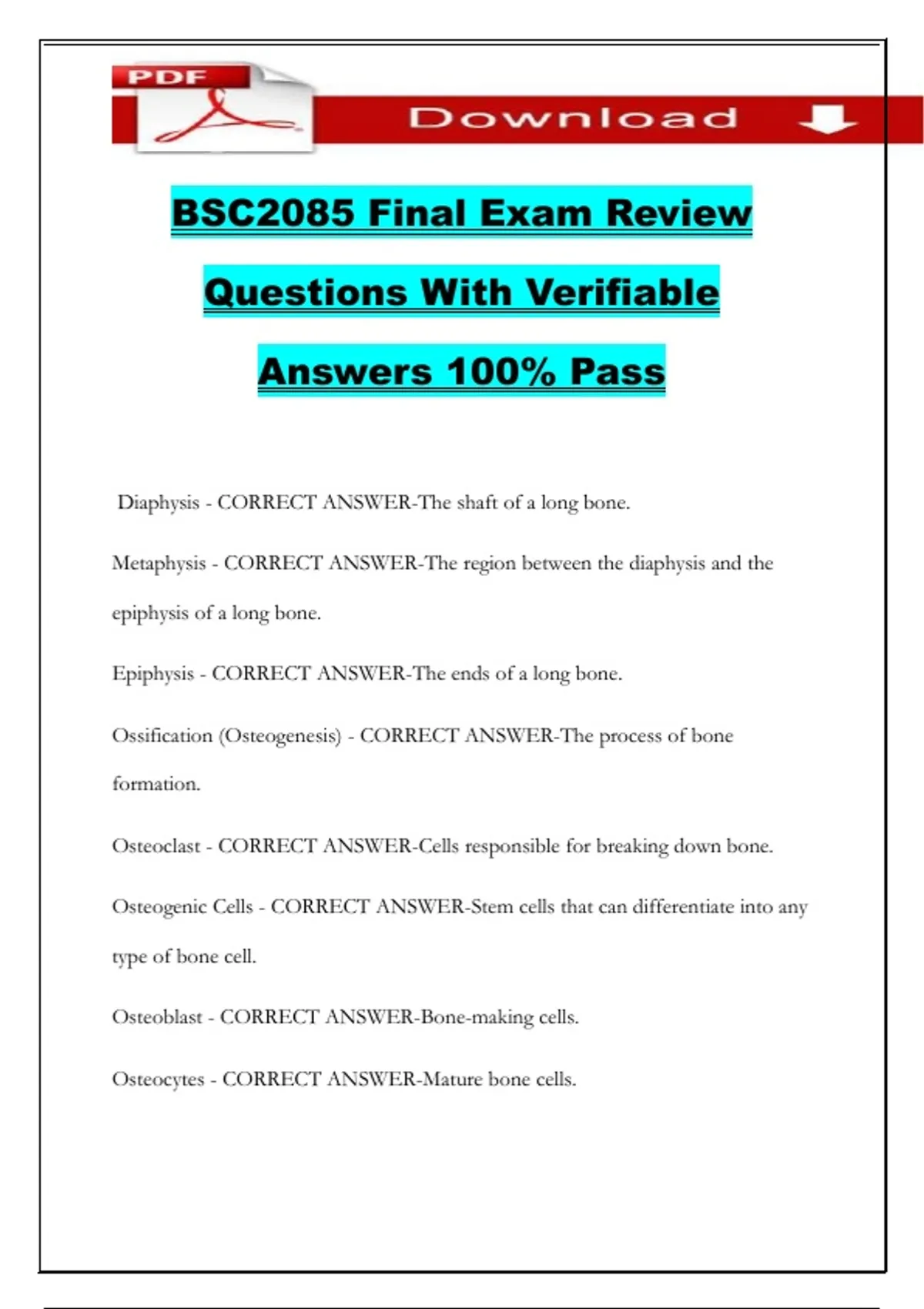 PDF

Download

BSC2085 Final Exam Review Questions With Verifiable Answers 100% Pass

Diaphysis - CORRECT ANSWER-The shaft of a long bone.

Metaphysis - CORRECT ANSWER-The region between the diaphysis and the epiphysis of a long bone.

Epiphysis - CORRECT ANSWER-The ends of a long bone.

Ossification (Osteogenesis) - CORRECT ANSWER-The process of bone formation.

Osteoclast - CORRECT ANSWER-Cells responsible for breaking down bone.

Osteogenic Cells - CORRECT ANSWER-Stem cells that can differentiate into any type of bone cell.

Osteoblast - CORRECT ANSWER-Bone-making cells.

Osteocytes - CORRECT ANSWER-Mature bone cells.